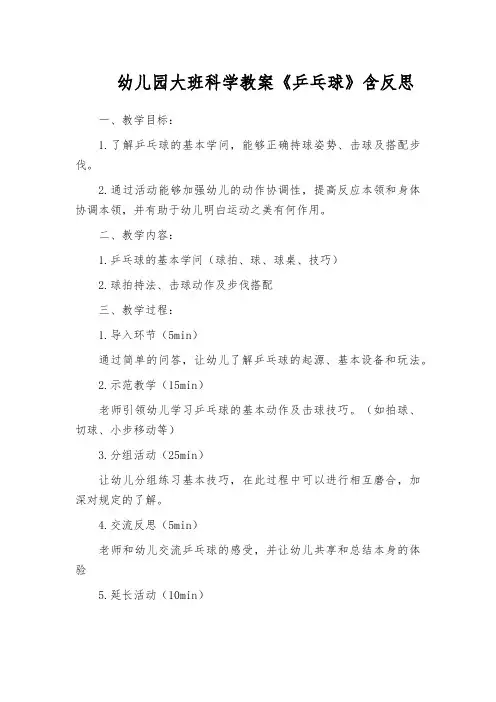 幼儿园大班科学教案《乒乓球》含反思

一、教学目标：

1.了解乒乓球的基本学问，能够正确持球姿势、击球及搭配步伐。

2.通过活动能够加强幼儿的动作协调性，提高反应本领和身体协调本领，并有助于幼儿明白运动之美有何作用。

二、教学内容：

1.乒乓球的基本学问（球拍、球、球桌、技巧）

2.球拍持法、击球动作及步伐搭配

三、教学过程：

1.导入环节（5min）

通过简单的问答，让幼儿了解乒乓球的起源、基本设备和玩法。

2.示范教学（15min）

老师引领幼儿学习乒乓球的基本动作及击球技巧。（如拍球、切球、小步移动等）

3.分组活动（25min）

让幼儿分组练习基本技巧，在此过程中可以进行相互磨合，加深对规定的了解。

4.交流反思（5min）

老师和幼儿交流乒乓球的感受，并让幼儿共享和总结本身的体验

5.延长活动（10min）